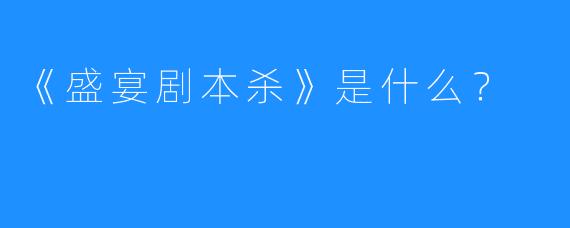 《盛宴剧本杀》是什么？